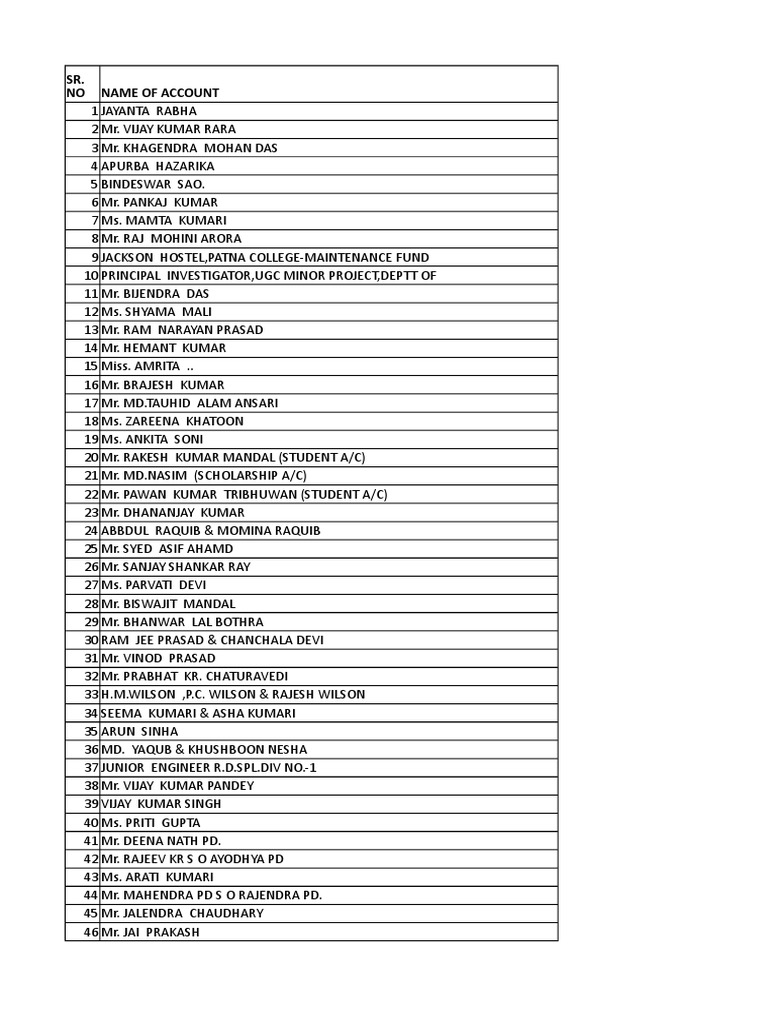 | SR. NO | NAME OF ACCOUNT |
|---|---|
| 1 | JAYANTA RABHA |
| 2 | Mr. VIJAY KUMAR RARA |
| 3 | Mr. KHAGENDRA MOHAN DAS |
| 4 | APURBA HAZARIKA |
| 5 | BINDESWAR SAO. |
| 6 | Mr. PANKAJ KUMAR |
| 7 | Ms. MAMTA KUMARI |
| 8 | Mr. RAJ MOHINI ARORA |
| 9 | JACKSON HOSTEL,PATNA COLLEGE-MAINTENANCE FUND |
| 10 | PRINCIPAL INVESTIGATOR,UGC MINOR PROJECT,DEPTT OF |
| 11 | Mr. BIJENDRA DAS |
| 12 | Ms. SHYAMA MALI |
| 13 | Mr. RAM NARAYAN PRASAD |
| 14 | Mr. HEMANT KUMAR |
| 15 | Miss. AMRITA .. |
| 16 | Mr. BRAJESH KUMAR |
| 17 | Mr. MD.TAUHID ALAM ANSARI |
| 18 | Ms. ZAREENA KHATOON |
| 19 | Ms. ANKITA SONI |
| 20 | Mr. RAKESH KUMAR MANDAL (STUDENT A/C) |
| 21 | Mr. MD.NASIM (SCHOLARSHIP A/C) |
| 22 | Mr. PAWAN KUMAR TRIBHUWAN (STUDENT A/C) |
| 23 | Mr. DHANANJAY KUMAR |
| 24 | ABBDUL RAQUIB & MOMINA RAQUIB |
| 25 | Mr. SYED ASIF AHAMD |
| 26 | Mr. SANJAY SHANKAR RAY |
| 27 | Ms. PARVATI DEVI |
| 28 | Mr. BISWAJIT MANDAL |
| 29 | Mr. BHANWAR LAL BOTHRA |
| 30 | RAM JEE PRASAD & CHANCHALA DEVI |
| 31 | Mr. VINOD PRASAD |
| 32 | Mr. PRABHAT KR. CHATURAVEDI |
| 33 | H.M.WILSON ,P.C. WILSON & RAJESH WILSON |
| 34 | SEEMA KUMARI & ASHA KUMARI |
| 35 | ARUN SINHA |
| 36 | MD. YAQUB & KHUSHBOON NESHA |
| 37 | JUNIOR ENGINEER R.D.SPL.DIV NO.-1 |
| 38 | Mr. VIJAY KUMAR PANDEY |
| 39 | VIJAY KUMAR SINGH |
| 40 | Ms. PRITI GUPTA |
| 41 | Mr. DEENA NATH PD. |
| 42 | Mr. RAJEEV KR S O AYODHYA PD |
| 43 | Ms. ARATI KUMARI |
| 44 | Mr. MAHENDRA PD S O RAJENDRA PD. |
| 45 | Mr. JALENDRA CHAUDHARY |
| 46 | Mr. JAI PRAKASH |